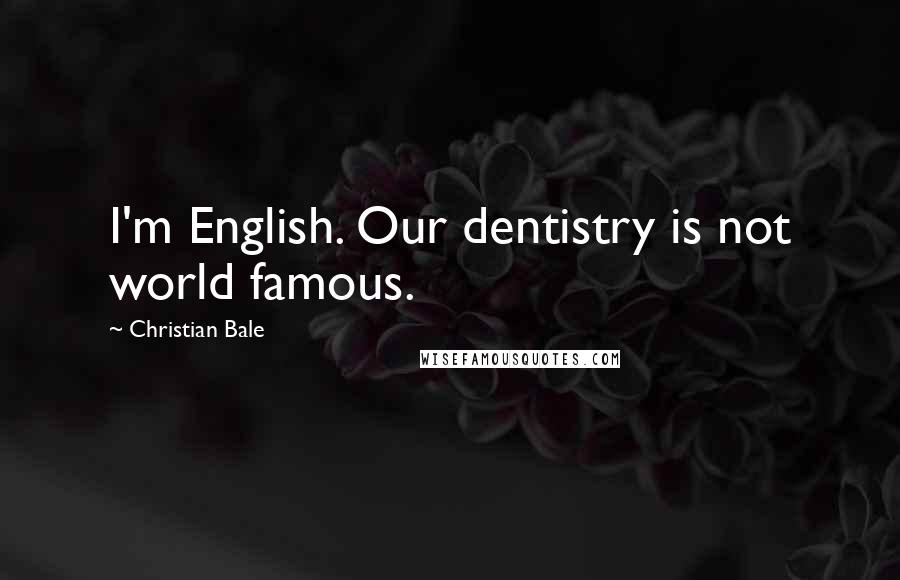 I'm English. Our dentistry is not world famous.

~ Christian Bale

WISEFAMOUSQUOTES.COM